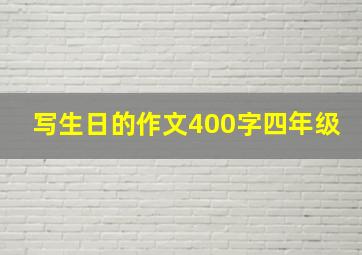 写生日的作文400字四年级